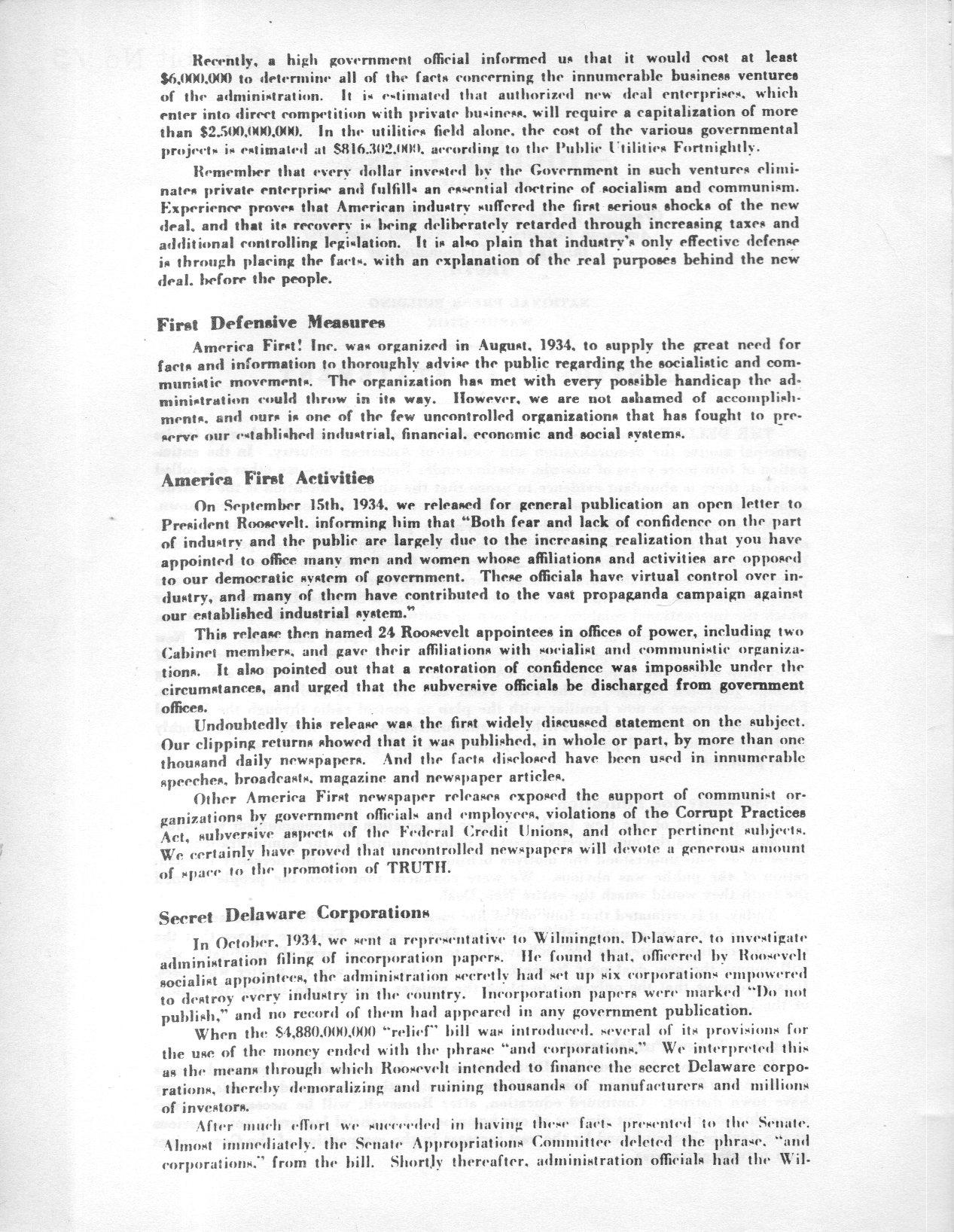 Recently, a high government official informed us that it would cost at least $6,000,000 to determine all of the facts concerning the innumerable business ventures of the administration. It is estimated that authorized new deal enterprises, which enter into direct competition with private business, will require a capitalization of more than $2,500,000,000. In the utilities field alone, the cost of the various governmental projects is estimated at $816,302,000, according to the Public Utilities Fortnightly.

Remember that every dollar invested by the Government in such ventures eliminates private enterprise and fulfills an essential doctrine of socialism and communism. Experience proves that American industry suffered the first serious shocks of the new deal, and that its recovery is being deliberately retarded through increasing taxes and additional controlling legislation. It is also plain that industry's only effective defense is through placing the facts, with an explanation of the real purposes behind the new deal, before the people.

First Defensive Measures

America First! Inc. was organized in August, 1934, to supply the great need for facts and information to thoroughly advise the public regarding the socialistic and communistic movements. The organization has met with every possible handicap the administration could throw in its way. However, we are not ashamed of accomplishments, and ours is one of the few uncontrolled organizations that has fought to preserve our established industrial, financial, economic and social systems.

America First Activities

On September 15th, 1934, we released for general publication an open letter to President Roosevelt, informing him that "Both fear and lack of confidence on the part of industry and the public are largely due to the increasing realization that you have appointed to office many men and women whose affiliations and activities are opposed to our democratic system of government. These officials have virtual control over industry, and many of them have contributed to the vast propaganda campaign against our established industrial system."

This release then named 24 Roosevelt appointees in offices of power, including two Cabinet members, and gave their affiliations with socialist and communistic organizations. It also pointed out that a restoration of confidence was impossible under the circumstances, and urged that the subversive officials be discharged from government offices.

Undoubtedly this release was the first widely discussed statement on the subject. Our clipping returns showed that it was published, in whole or part, by more than one thousand daily newspapers. And the facts disclosed have been used in innumerable speeches, broadcasts, magazine and newspaper articles.

Other America First newspaper releases exposed the support of communist organizations by government officials and employees, violations of the Corrupt Practices Act, subversive aspects of the Federal Credit Unions, and other pertinent subjects. We certainly have proved that uncontrolled newspapers will devote a generous amount of space to the promotion of TRUTH.

Secret Delaware Corporations

In October, 1934, we sent a representative to Wilmington, Delaware, to investigate administration filing of incorporation papers. He found that, officered by Roosevelt socialist appointees, the administration secretly had set up six corporations empowered to destroy every industry in the country. Incorporation papers were marked "Do not publish," and no record of them had appeared in any government publication.

When the $4,880,000,000 "relief" bill was introduced, several of its provisions for the use of the money ended with the phrase "and corporations." We interpreted this as the means through which Roosevelt intended to finance the secret Delaware corporations, thereby demoralizing and ruining thousands of manufacturers and millions of investors.

After much effort we succeeded in having these facts presented to the Senate. Almost immediately, the Senate Appropriations Committee deleted the phrase, "and corporations," from the bill. Shortly thereafter, administration officials had the Wil-